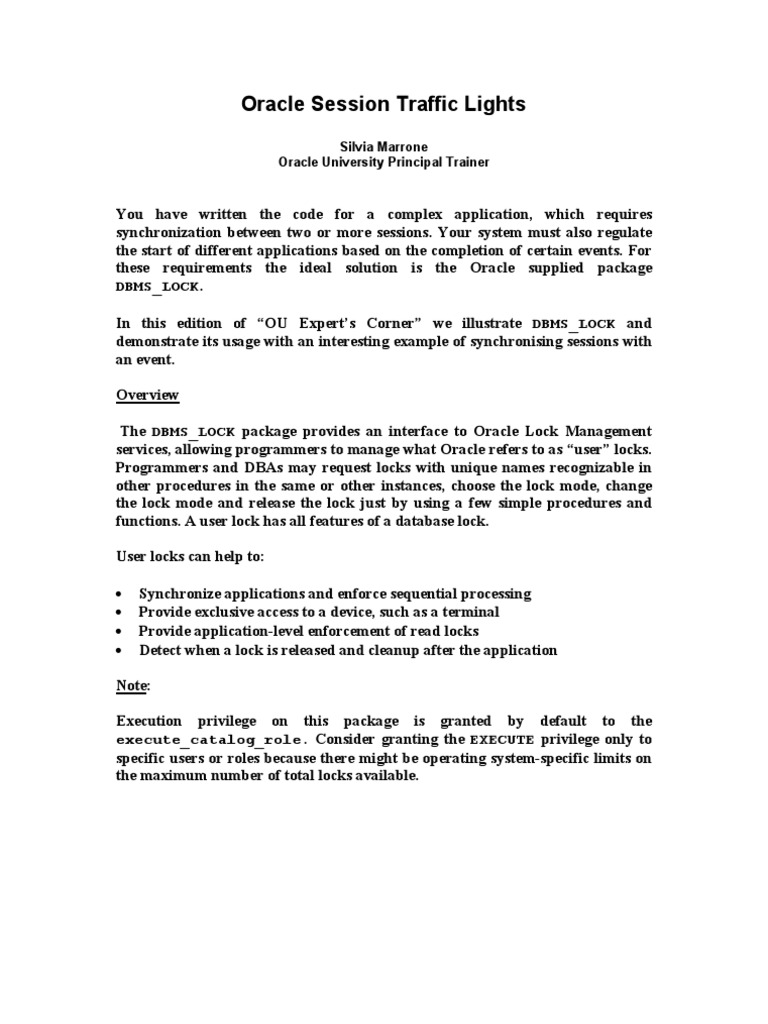 Oracle Session Traffic Lights

Silvia Marrone
Oracle University Principal Trainer

You have written the code for a complex application, which requires synchronization between two or more sessions. Your system must also regulate the start of different applications based on the completion of certain events. For these requirements the ideal solution is the Oracle supplied package DBMS_LOCK.

In this edition of "OU Expert's Corner" we illustrate DBMS_LOCK and demonstrate its usage with an interesting example of synchronising sessions with an event.

Overview

The DBMS_LOCK package provides an interface to Oracle Lock Management services, allowing programmers to manage what Oracle refers to as "user" locks. Programmers and DBAs may request locks with unique names recognizable in other procedures in the same or other instances, choose the lock mode, change the lock mode and release the lock just by using a few simple procedures and functions. A user lock has all features of a database lock.

User locks can help to:

• Synchronize applications and enforce sequential processing
• Provide exclusive access to a device, such as a terminal
• Provide application-level enforcement of read locks
• Detect when a lock is released and cleanup after the application

Note:

Execution privilege on this package is granted by default to the execute_catalog_role. Consider granting the EXECUTE privilege only to specific users or roles because there might be operating system-specific limits on the maximum number of total locks available.